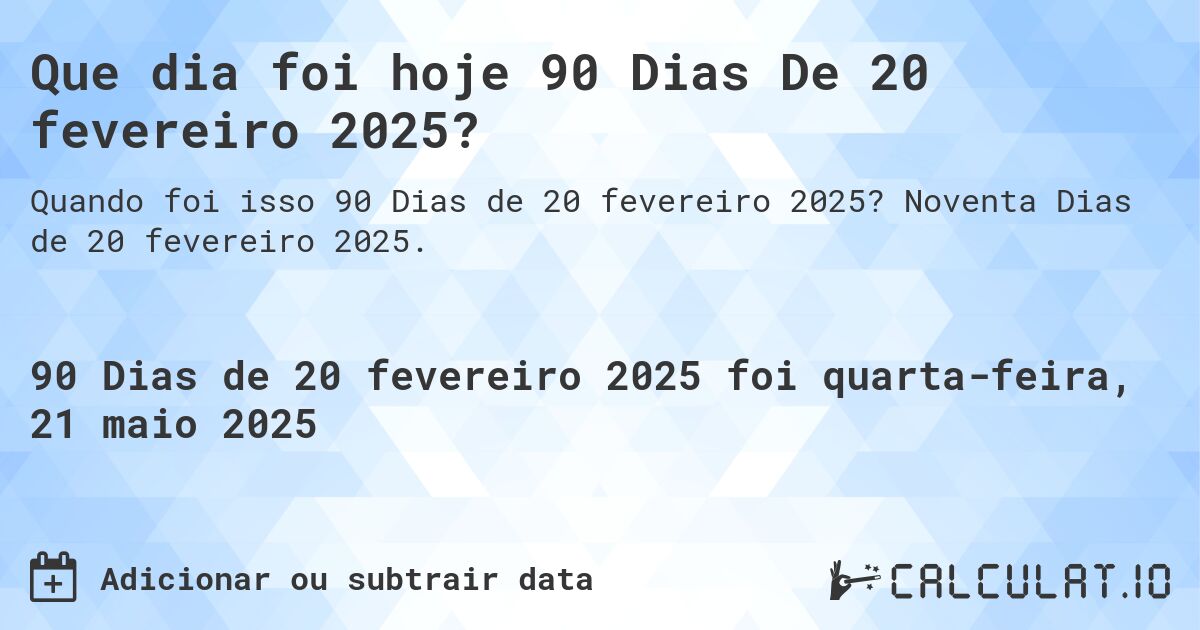 Que dia foi hoje 90 Dias De 20 fevereiro 2025?

Quando foi isso 90 Dias de 20 fevereiro 2025? Noventa Dias de 20 fevereiro 2025.

90 Dias de 20 fevereiro 2025 foi quarta-feira, 21 maio 2025

Adicionar ou subtrair data

CALCULAT.IO